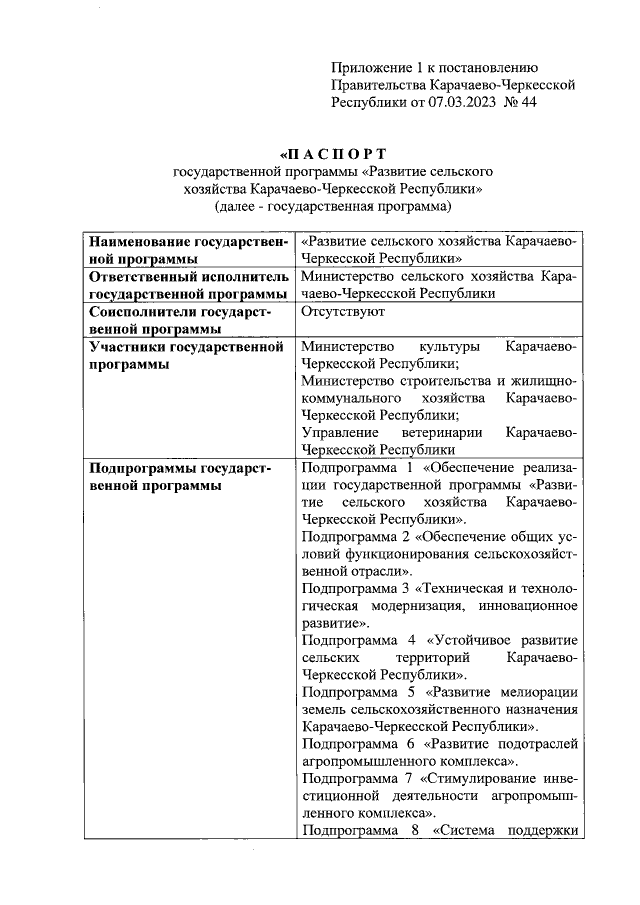 Приложение 1 к постановлению Правительства Карачаево-Черкесской Республики от 07.03.2023 № 44

«П А С П О Р Т
государственной программы «Развитие сельского хозяйства Карачаево-Черкесской Республики»
(далее - государственная программа)

| | |
|---|---|
| **Наименование государственной программы** | «Развитие сельского хозяйства Карачаево-Черкесской Республики» |
| **Ответственный исполнитель государственной программы** | Министерство сельского хозяйства Карачаево-Черкесской Республики |
| **Соисполнители государственной программы** | Отсутствуют |
| **Участники государственной программы** | Министерство культуры Карачаево-Черкесской Республики; Министерство строительства и жилищно-коммунального хозяйства Карачаево-Черкесской Республики; Управление ветеринарии Карачаево-Черкесской Республики |
| **Подпрограммы государственной программы** | Подпрограмма 1 «Обеспечение реализации государственной программы «Развитие сельского хозяйства Карачаево-Черкесской Республики». Подпрограмма 2 «Обеспечение общих условий функционирования сельскохозяйственной отрасли». Подпрограмма 3 «Техническая и технологическая модернизация, инновационное развитие». Подпрограмма 4 «Устойчивое развитие сельских территорий Карачаево-Черкесской Республики». Подпрограмма 5 «Развитие мелиорации земель сельскохозяйственного назначения Карачаево-Черкесской Республики». Подпрограмма 6 «Развитие подотраслей агропромышленного комплекса». Подпрограмма 7 «Стимулирование инвестиционной деятельности агропромышленного комплекса». Подпрограмма 8 «Система поддержки |